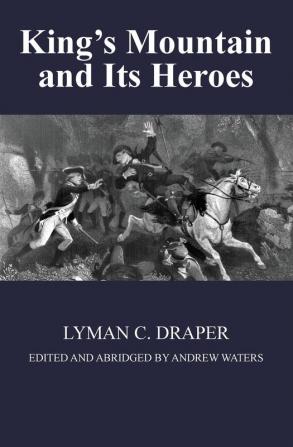 King's Mountain and Its Heroes

LYMAN C. DRAPER

EDITED AND ABRIDGED BY ANDREW WATERS